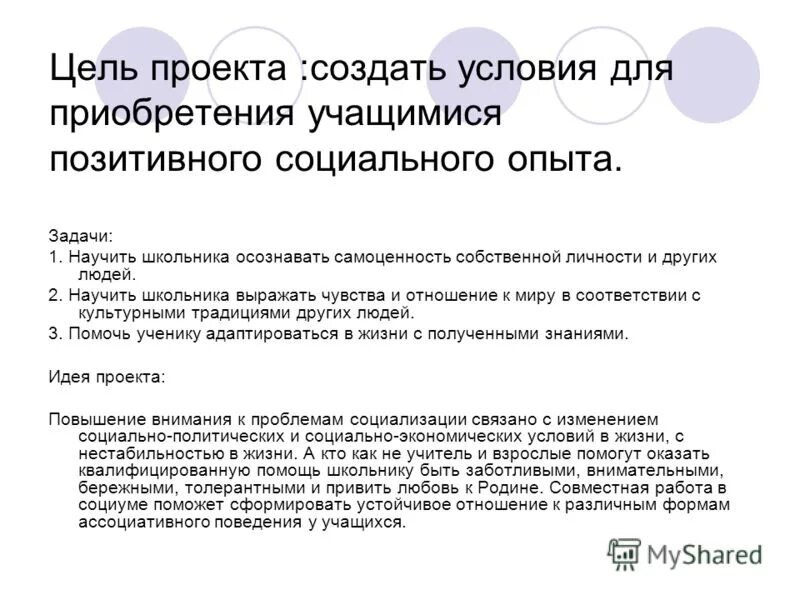 Цель проекта :создать условия для приобретения учащимися позитивного социального опыта.

Задачи:

1. Научить школьника осознавать самоценность собственной личности и других людей.

2. Научить школьника выражать чувства и отношение к миру в соответствии с культурными традициями других людей.

3. Помочь ученику адаптироваться в жизни с полученными знаниями.

Идея проекта:

Повышение внимания к проблемам социализации связано с изменением социально-политических и социально-экономических условий в жизни, с нестабильностью в жизни. А кто как не учитель и взрослые помогут оказать квалифицированную помощь школьнику быть заботливыми, внимательными, бережными, толерантными и привить любовь к Родине. Совместная работа в социуме поможет сформировать устойчивое отношение к различным формам ассоциативного поведения у учащихся.

MyShared